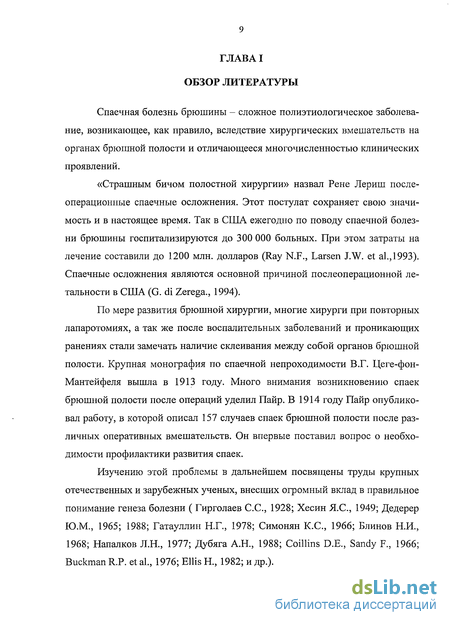 9

ГЛАВА I

ОБЗОР ЛИТЕРАТУРЫ

Спаечная болезнь брюшины – сложное полиэтиологическое заболевание, возникающее, как правило, вследствие хирургических вмешательств на органах брюшной полости и отличающееся многочисленностью клинических проявлений.

«Страшным бичом полостной хирургии» назвал Рене Лериш послеоперационные спаечные осложнения. Этот постулат сохраняет свою значимость и в настоящее время. Так в США ежегодно по поводу спаечной болезни брюшины госпитализируются до 300 000 больных. При этом затраты на лечение составили до 1200 млн. долларов (Ray N.F., Larsen J.W. et al.,1993). Спаечные осложнения являются основной причиной послеоперационной летальности в США (G. di Zerega., 1994).

По мере развития брюшной хирургии, многие хирурги при повторных лапаротомиях, а так же после воспалительных заболеваний и проникающих ранениях стали замечать наличие склеивания между собой органов брюшной полости. Крупная монография по спаечной непроходимости В.Г. Цеге-фон-Мантейфеля вышла в 1913 году. Много внимания возникновению спаек брюшной полости после операций уделил Пайр. В 1914 году Пайр опубликовал работу, в которой описал 157 случаев спаек брюшной полости после различных оперативных вмешательств. Он впервые поставил вопрос о необходимости профилактики развития спаек.

Изучению этой проблемы в дальнейшем посвящены труды крупных отечественных и зарубежных ученых, внесших огромный вклад в правильное понимание генеза болезни ( Гирголаев С.С., 1928; Хесин Я.С., 1949; Дедерер Ю.М., 1965; 1988; Гатауллин Н.Г., 1978; Симонян К.С., 1966; Блинов Н.И., 1968; Напалков Л.Н., 1977; Дубяга А.Н., 1988; Coillins D.E., Sandy F., 1966; Buckman R.P. et al., 1976; Ellis H., 1982; и др.).

dsLib.net
библиотека диссертаций